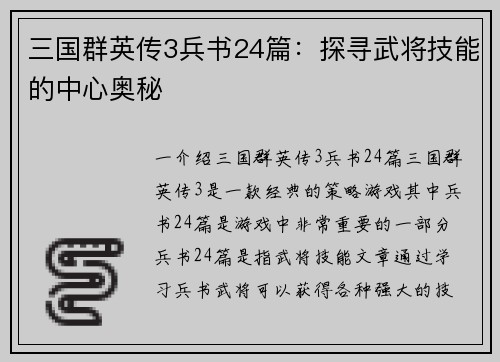 三国群英传3兵书24篇：探寻武将技能的中心奥秘

一介绍三国群英传3兵书24篇三国群英传3是一款经典的策略游戏其中兵书24篇是游戏中非常重要的一部分兵书24篇是指武将技能文章通过学习兵书武将可以获得各种强大的技